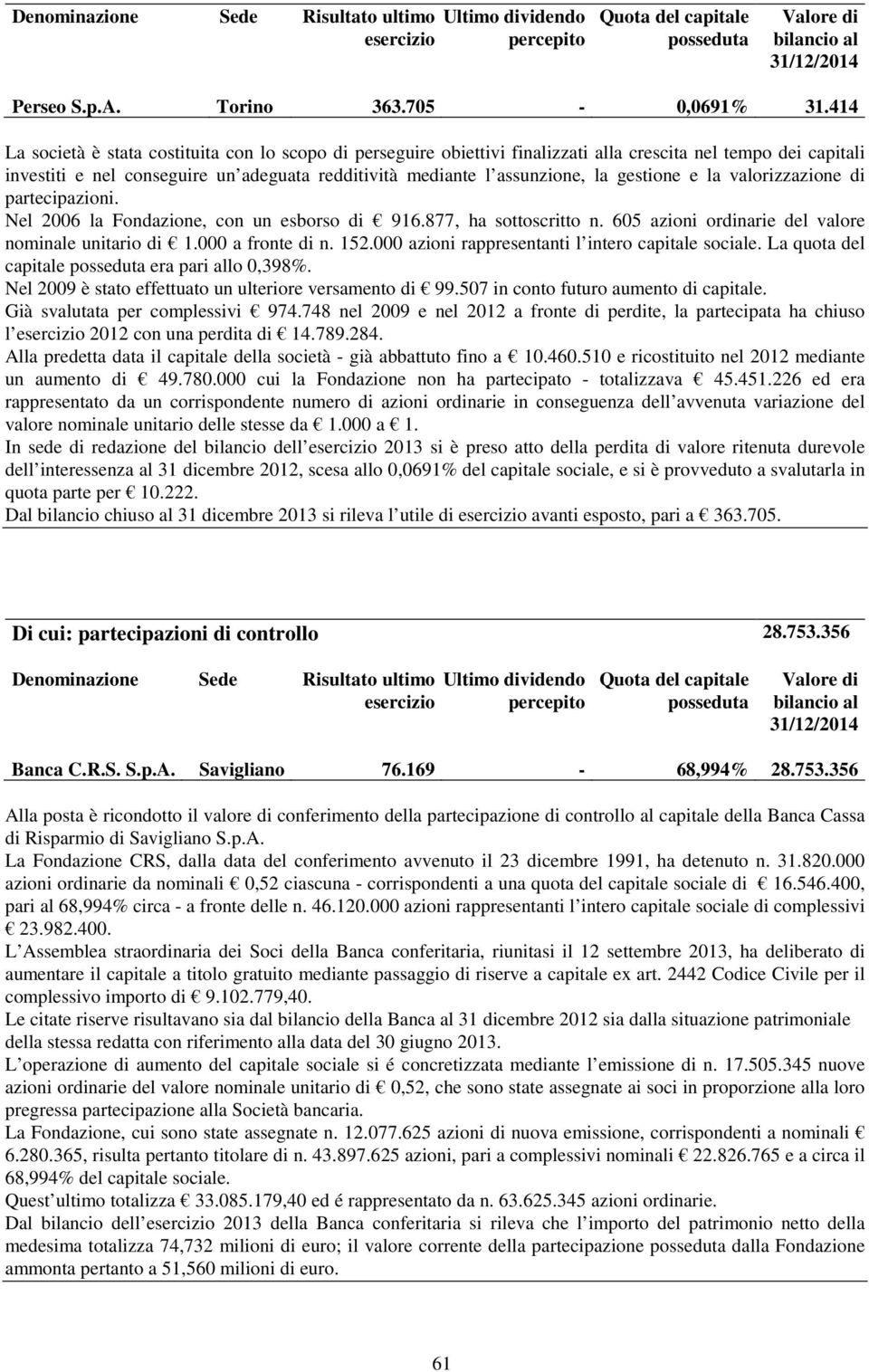 | Denominazione | Sede | Risultato ultimo esercizio | Ultimo dividendo percepito | Quota del capitale posseduta | Valore di bilancio al 31/12/2014 |
|---|---|---|---|---|---|
| Perseo S.p.A. | Torino | 363.705 | - | 0,0691% | 31.414 |

La società è stata costituita con lo scopo di perseguire obiettivi finalizzati alla crescita nel tempo dei capitali investiti e nel conseguire un adeguata redditività mediante l assunzione, la gestione e la valorizzazione di partecipazioni.
Nel 2006 la Fondazione, con un esborso di € 916.877, ha sottoscritto n. 605 azioni ordinarie del valore nominale unitario di € 1.000 a fronte di n. 152.000 azioni rappresentanti l intero capitale sociale. La quota del capitale posseduta era pari allo 0,398%.
Nel 2009 è stato effettuato un ulteriore versamento di € 99.507 in conto futuro aumento di capitale.
Già svalutata per complessivi € 974.748 nel 2009 e nel 2012 a fronte di perdite, la partecipata ha chiuso l esercizio 2012 con una perdita di € 14.789.284.
Alla predetta data il capitale della società - già abbattuto fino a € 10.460.510 e ricostituito nel 2012 mediante un aumento di € 49.780.000 cui la Fondazione non ha partecipato - totalizzava € 45.451.226 ed era rappresentato da un corrispondente numero di azioni ordinarie in conseguenza dell avvenuta variazione del valore nominale unitario delle stesse da € 1.000 a € 1.
In sede di redazione del bilancio dell esercizio 2013 si è preso atto della perdita di valore ritenuta durevole dell interessenza al 31 dicembre 2012, scesa allo 0,0691% del capitale sociale, e si è provveduto a svalutarla in quota parte per € 10.222.
Dal bilancio chiuso al 31 dicembre 2013 si rileva l utile di esercizio avanti esposto, pari a € 363.705.

Di cui: partecipazioni di controllo 28.753.356

| Denominazione | Sede | Risultato ultimo esercizio | Ultimo dividendo percepito | Quota del capitale posseduta | Valore di bilancio al 31/12/2014 |
|---|---|---|---|---|---|
| Banca C.R.S. S.p.A. | Savigliano | 76.169 | - | 68,994% | 28.753.356 |

Alla posta è ricondotto il valore di conferimento della partecipazione di controllo al capitale della Banca Cassa di Risparmio di Savigliano S.p.A.
La Fondazione CRS, dalla data del conferimento avvenuto il 23 dicembre 1991, ha detenuto n. 31.820.000 azioni ordinarie da nominali € 0,52 ciascuna - corrispondenti a una quota del capitale sociale di € 16.546.400, pari al 68,994% circa - a fronte delle n. 46.120.000 azioni rappresentanti l intero capitale sociale di complessivi € 23.982.400.
L Assemblea straordinaria dei Soci della Banca conferitaria, riunitasi il 12 settembre 2013, ha deliberato di aumentare il capitale a titolo gratuito mediante passaggio di riserve a capitale ex art. 2442 Codice Civile per il complessivo importo di € 9.102.779,40.
Le citate riserve risultavano sia dal bilancio della Banca al 31 dicembre 2012 sia dalla situazione patrimoniale della stessa redatta con riferimento alla data del 30 giugno 2013.
L operazione di aumento del capitale sociale si é concretizzata mediante l emissione di n. 17.505.345 nuove azioni ordinarie del valore nominale unitario di € 0,52, che sono state assegnate ai soci in proporzione alla loro pregressa partecipazione alla Società bancaria.
La Fondazione, cui sono state assegnate n. 12.077.625 azioni di nuova emissione, corrispondenti a nominali € 6.280.365, risulta pertanto titolare di n. 43.897.625 azioni, pari a complessivi nominali € 22.826.765 e a circa il 68,994% del capitale sociale.
Quest ultimo totalizza € 33.085.179,40 ed é rappresentato da n. 63.625.345 azioni ordinarie.
Dal bilancio dell esercizio 2013 della Banca conferitaria si rileva che l importo del patrimonio netto della medesima totalizza 74,732 milioni di euro; il valore corrente della partecipazione posseduta dalla Fondazione ammonta pertanto a 51,560 milioni di euro.

61